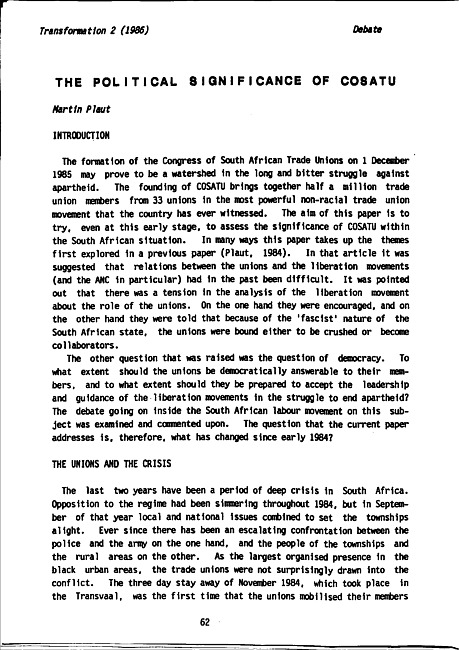 Transformation 2 (1986)

Debate

THE POLITICAL SIGNIFICANCE OF COSATU

Martin Plaut

INTRODUCTION

The formation of the Congress of South African Trade Unions on 1 December 1985 may prove to be a watershed in the long and bitter struggle against apartheid. The founding of COSATU brings together half a million trade union members from 33 unions in the most powerful non-racial trade union movement that the country has ever witnessed. The aim of this paper is to try, even at this early stage, to assess the significance of COSATU within the South African situation. In many ways this paper takes up the themes first explored in a previous paper (Plaut, 1984). In that article it was suggested that relations between the unions and the liberation movements (and the ANC in particular) had in the past been difficult. It was pointed out that there was a tension in the analysis of the liberation movement about the role of the unions. On the one hand they were encouraged, and on the other hand they were told that because of the 'fascist' nature of the South African state, the unions were bound either to be crushed or become collaborators.

The other question that was raised was the question of democracy. To what extent should the unions be democratically answerable to their members, and to what extent should they be prepared to accept the leadership and guidance of the liberation movements in the struggle to end apartheid? The debate going on inside the South African labour movement on this subject was examined and commented upon. The question that the current paper addresses is, therefore, what has changed since early 1984?

THE UNIONS AND THE CRISIS

The last two years have been a period of deep crisis in South Africa. Opposition to the regime had been simmering throughout 1984, but in September of that year local and national issues combined to set the townships alight. Ever since there has been an escalating confrontation between the police and the army on the one hand, and the people of the townships and the rural areas on the other. As the largest organised presence in the black urban areas, the trade unions were not surprisingly drawn into the conflict. The three day stay away of November 1984, which took place in the Transvaal, was the first time that the unions mobilised their members

62